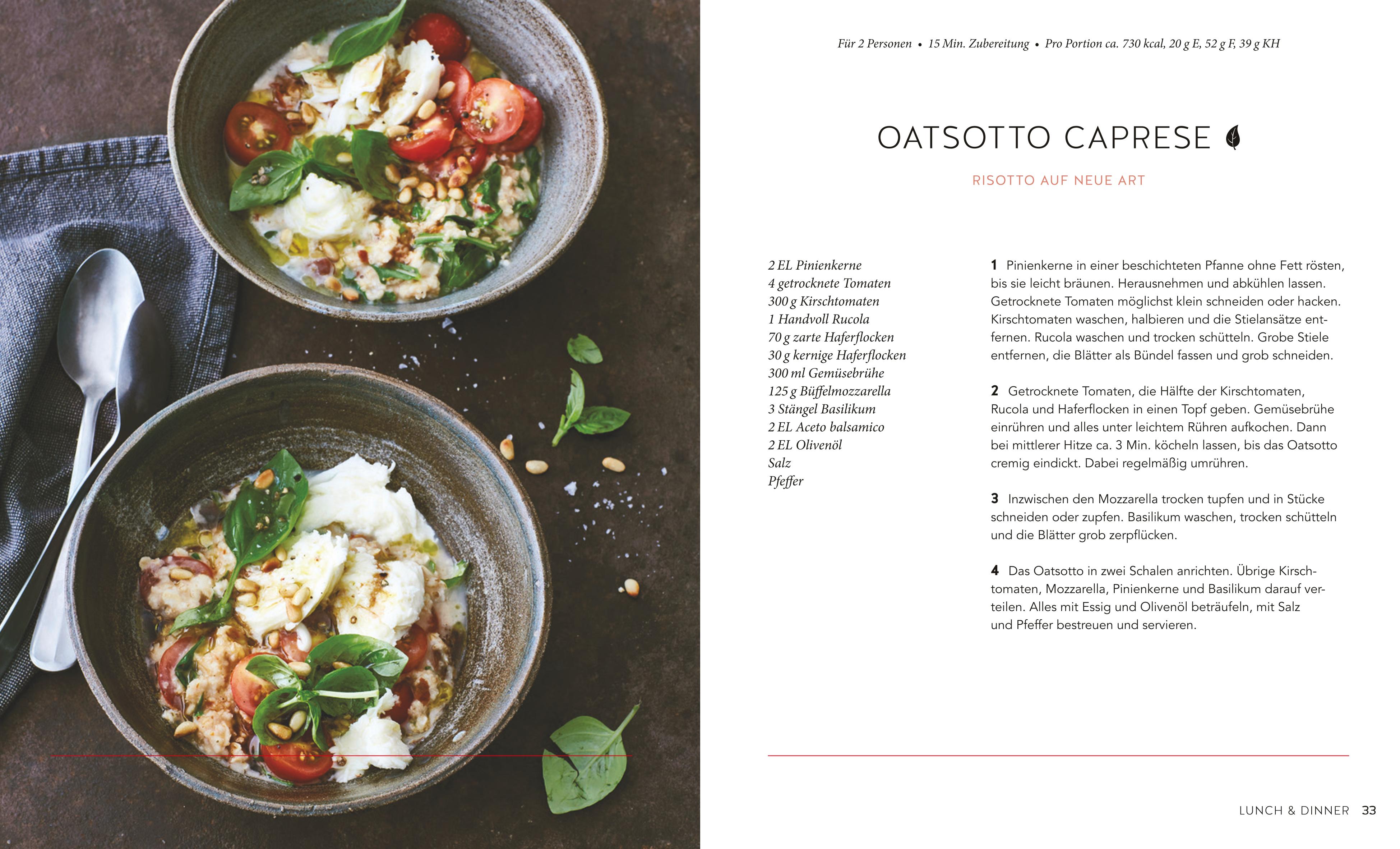 Für 2 Personen • 15 Min. Zubereitung • Pro Portion ca. 730 kcal, 20 g E, 52 g F, 39 g KH

OATSOTTO CAPRESE

RISOTTO AUF NEUE ART

2 EL Pinienkerne
4 getrocknete Tomaten
300 g Kirschtomaten
1 Handvoll Rucola
70 g zarte Haferflocken
30 g kernige Haferflocken
300 ml Gemüsebrühe
125 g Büffelmozzarella
3 Stängel Basilikum
2 EL Aceto balsamico
2 EL Olivenöl
Salz
Pfeffer

1 Pinienkerne in einer beschichteten Pfanne ohne Fett rösten, bis sie leicht bräunen. Herausnehmen und abkühlen lassen. Getrocknete Tomaten möglichst klein schneiden oder hacken. Kirschtomaten waschen, halbieren und die Stielansätze entfernen. Rucola waschen und trocken schütteln. Grobe Stiele entfernen, die Blätter als Bündel fassen und grob schneiden.

2 Getrocknete Tomaten, die Hälfte der Kirschtomaten, Rucola und Haferflocken in einen Topf geben. Gemüsebrühe einrühren und alles unter leichtem Rühren aufkochen. Dann bei mittlerer Hitze ca. 3 Min. köcheln lassen, bis das Oatsotto cremig eindickt. Dabei regelmäßig umrühren.

3 Inzwischen den Mozzarella trocken tupfen und in Stücke schneiden oder zupfen. Basilikum waschen, trocken schütteln und die Blätter grob zerpflücken.

4 Das Oatsotto in zwei Schalen anrichten. Übrige Kirschtomaten, Mozzarella, Pinienkerne und Basilikum darauf verteilen. Alles mit Essig und Olivenöl beträufeln, mit Salz und Pfeffer bestreuen und servieren.

LUNCH & DINNER 33